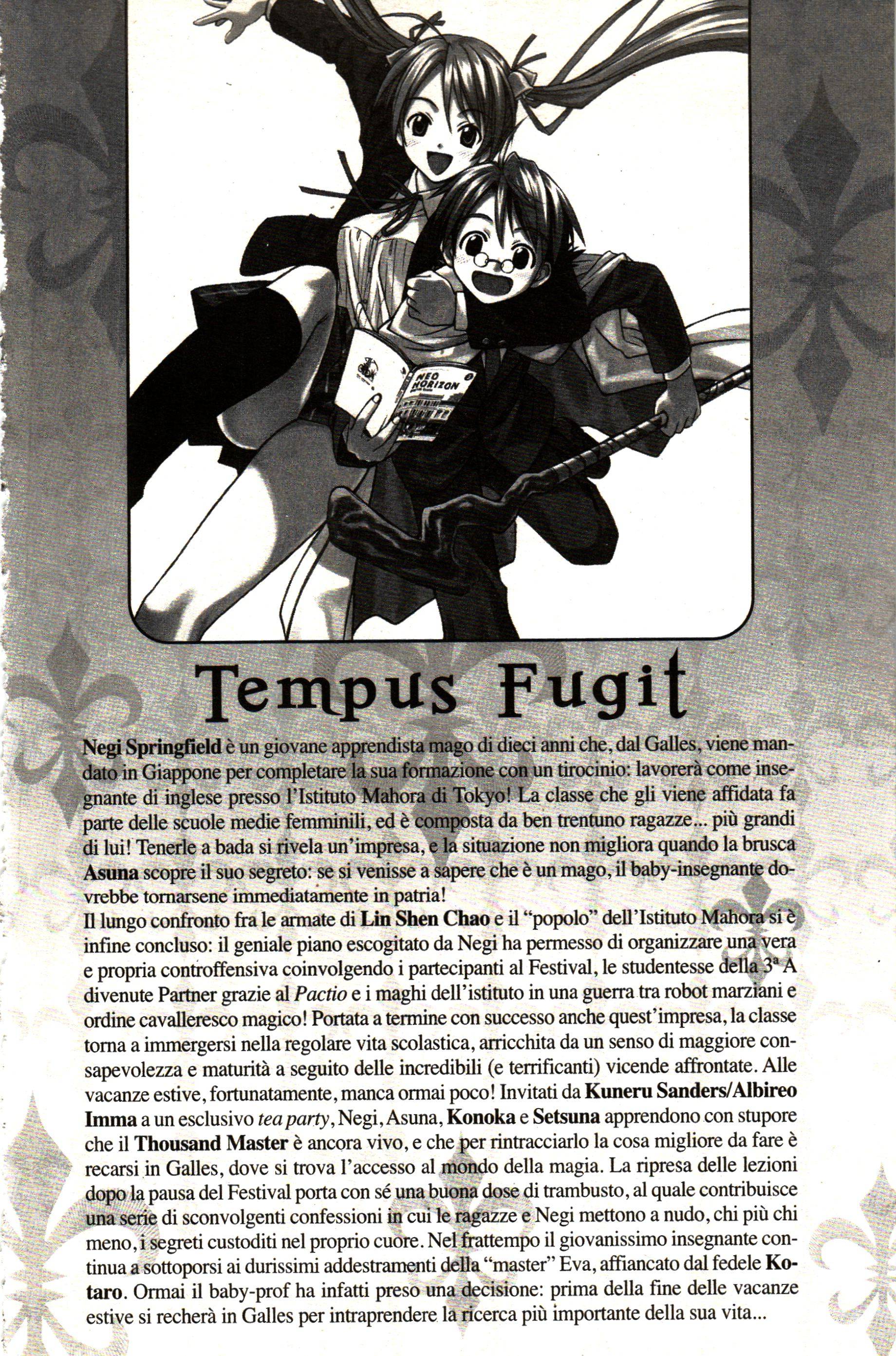 NEO HORIZON

Tempus Fugit

Negi Springfield è un giovane apprendista mago di dieci anni che, dal Galles, viene mandato in Giappone per completare la sua formazione con un tirocinio: lavorerà come insegnante di inglese presso l'Istituto Mahora di Tokyo! La classe che gli viene affidata fa parte delle scuole medie femminili, ed è composta da ben trentuno ragazze... più grandi di lui! Tenerle a bada si rivela un'impresa, e la situazione non migliora quando la brusca Asuna scopre il suo segreto: se si venisse a sapere che è un mago, il baby-insegnante dovrebbe tornarsene immediatamente in patria!
Il lungo confronto fra le armate di Lin Shen Chao e il "popolo" dell'Istituto Mahora si è infine concluso: il geniale piano escogitato da Negi ha permesso di organizzare una vera e propria controffensiva coinvolgendo i partecipanti al Festival, le studentesse della 3ª A divenute Partner grazie al Pactio e i maghi dell'istituto in una guerra tra robot marziani e ordine cavalleresco magico! Portata a termine con successo anche quest'impresa, la classe torna a immergersi nella regolare vita scolastica, arricchita da un senso di maggiore consapevolezza e maturità a seguito delle incredibili (e terrificanti) vicende affrontate. Alle vacanze estive, fortunatamente, manca ormai poco! Invitati da Kuneru Sanders/Albireo Imma a un esclusivo tea party, Negi, Asuna, Konoka e Setsuna apprendono con stupore che il Thousand Master è ancora vivo, e che per rintracciarlo la cosa migliore da fare è recarsi in Galles, dove si trova l'accesso al mondo della magia. La ripresa delle lezioni dopo la pausa del Festival porta con sé una buona dose di trambusto, al quale contribuisce una serie di sconvolgenti confessioni in cui le ragazze e Negi mettono a nudo, chi più chi meno, i segreti custoditi nel proprio cuore. Nel frattempo il giovanissimo insegnante continua a sottoporsi ai durissimi addestramenti della "master" Eva, affiancato dal fedele Kotaro. Ormai il baby-prof ha infatti preso una decisione: prima della fine delle vacanze estive si recherà in Galles per intraprendere la ricerca più importante della sua vita...